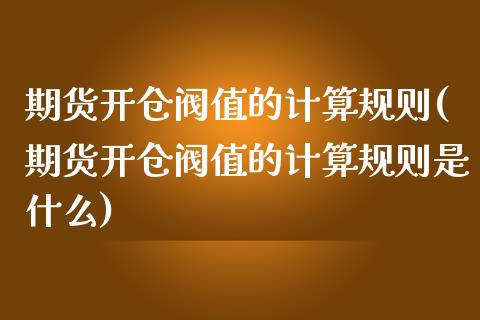 期货开仓阀值的计算规则(期货开仓阀值的计算规则是什么)